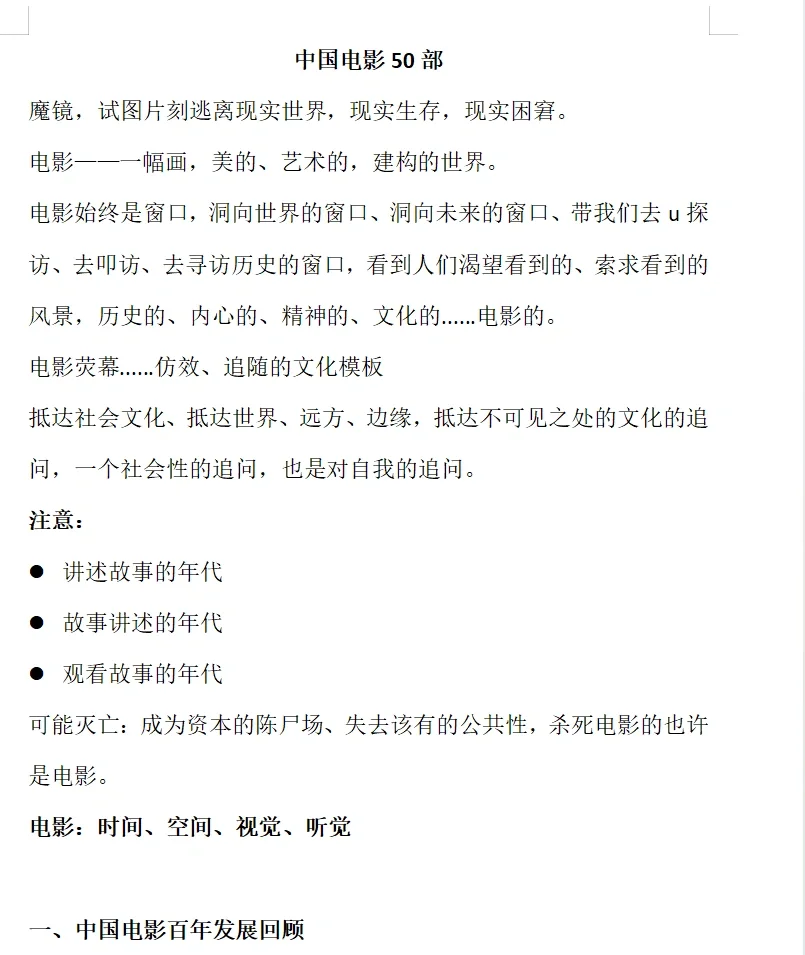 中国电影 50 部

魔镜，试图片刻逃离现实世界，现实生存，现实困窘。

电影——一幅画，美的、艺术的，建构的世界。

电影始终是窗口，洞向世界的窗口、洞向未来的窗口、带我们去 u 探访、去叩访、去寻访历史的窗口，看到人们渴望看到的、索求看到的风景，历史的、内心的、精神的、文化的……电影的。

电影荧幕……仿效、追随的文化模板

抵达社会文化、抵达世界、远方、边缘，抵达不可见之处的文化的追问，一个社会性的追问，也是对自我的追问。

注意：

● 讲述故事的年代

● 故事讲述的年代

● 观看故事的年代

可能灭亡：成为资本的陈尸场、失去该有的公共性，杀死电影的也许是电影。

电影：时间、空间、视觉、听觉

一、中国电影百年发展回顾